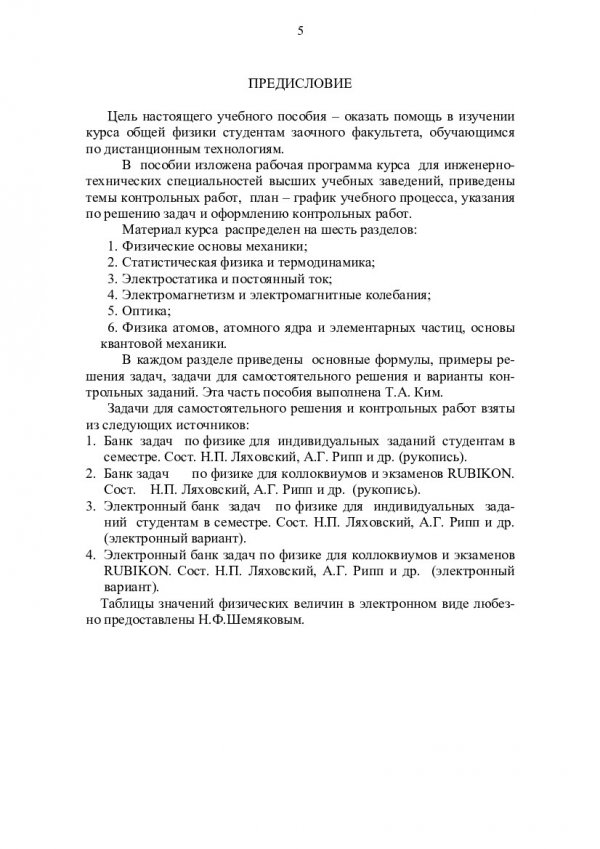 5

ПРЕДИСЛОВИЕ

Цель настоящего учебного пособия – оказать помощь в изучении курса общей физики студентам заочного факультета, обучающимся по дистанционным технологиям.

В пособии изложена рабочая программа курса для инженерно-технических специальностей высших учебных заведений, приведены темы контрольных работ, план – график учебного процесса, указания по решению задач и оформлению контрольных работ.

Материал курса распределен на шесть разделов:
1. Физические основы механики;
2. Статистическая физика и термодинамика;
3. Электростатика и постоянный ток;
4. Электромагнетизм и электромагнитные колебания;
5. Оптика;
6. Физика атомов, атомного ядра и элементарных частиц, основы квантовой механики.

В каждом разделе приведены основные формулы, примеры решения задач, задачи для самостоятельного решения и варианты контрольных заданий. Эта часть пособия выполнена Т.А. Ким.

Задачи для самостоятельного решения и контрольных работ взяты из следующих источников:
1. Банк задач по физике для индивидуальных заданий студентам в семестре. Сост. Н.П. Ляховский, А.Г. Рипп и др. (рукопись).
2. Банк задач по физике для коллоквиумов и экзаменов RUBIKON. Сост. Н.П. Ляховский, А.Г. Рипп и др. (рукопись).
3. Электронный банк задач по физике для индивидуальных заданий студентам в семестре. Сост. Н.П. Ляховский, А.Г. Рипп и др. (электронный вариант).
4. Электронный банк задач по физике для коллоквиумов и экзаменов RUBIKON. Сост. Н.П. Ляховский, А.Г. Рипп и др. (электронный вариант).

Таблицы значений физических величин в электронном виде любезно предоставлены Н.Ф.Шемяковым.